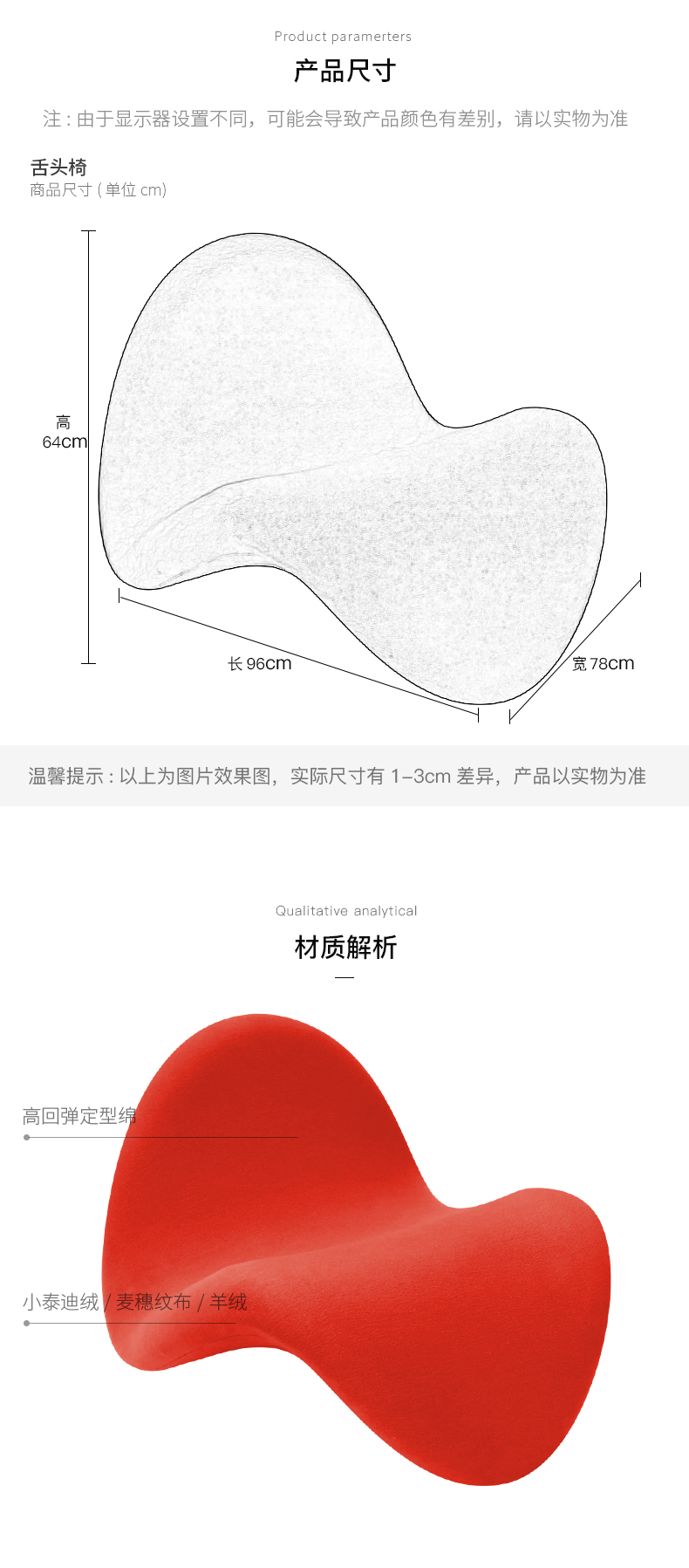 Product paramerters

产品尺寸

注：由于显示器设置不同，可能会导致产品颜色有差别，请以实物为准

舌头椅
商品尺寸（单位cm）

高
64cm

长96cm

宽78cm

温馨提示：以上为图片效果图，实际尺寸有1-3cm差异，产品以实物为准

Qualitative analytical

材质解析

高回弹定型绵

小泰迪绒/麦穗纹布/羊绒